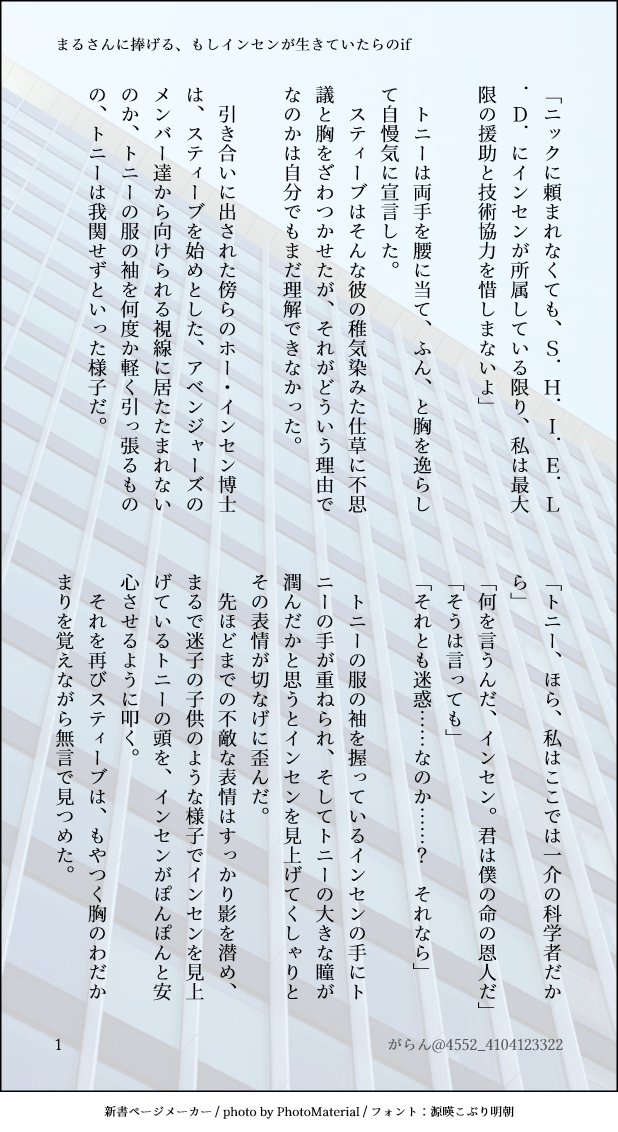 まるさんに捧げる、もしインセンが生きていたらのif

「ニックに頼まれなくても、S・H・I・E・L・D・にインセンが所属している限り、私は最大限の援助と技術協力を惜しまないよ」

トニーは両手を腰に当て、ふん、と胸を逸らして自慢気に宣言した。

スティーブはそんな彼の稚気染みた仕草に不思議と胸をざわつかせたが、それがどういう理由でなのかは自分でもまだ理解できなかった。

引き合いに出された傍らのホー・インセン博士は、スティーブを始めとした、アベンジャーズのメンバー達から向けられる視線に居たたまれないのか、トニーの服の袖を何度か軽く引っ張るものの、トニーは我関せずといった様子だ。

「トニー、ほら、私はここでは一介の科学者だから」

「何を言うんだ、インセン。君は僕の命の恩人だ」

「そうは言っても」

「それとも迷惑……なのか……？　それなら」

トニーの服の袖を握っているインセンの手にトニーの手が重ねられ、そしてトニーの大きな瞳が潤んだかと思うとインセンを見上げてくしゃりとその表情が切なげに歪んだ。

先ほどまでの不敵な表情はすっかり影を潜め、まるで迷子の子供のような様子でインセンを見上げているトニーの頭を、インセンがぽんぽんと安心させるように叩く。

それを再びスティーブは、もやつく胸のわだかまりを覚えながら無言で見つめた。

1

がらん@4552_4104123322

新書ページメーカー / photo by PhotoMaterial / フォント：源暎こぶり明朝